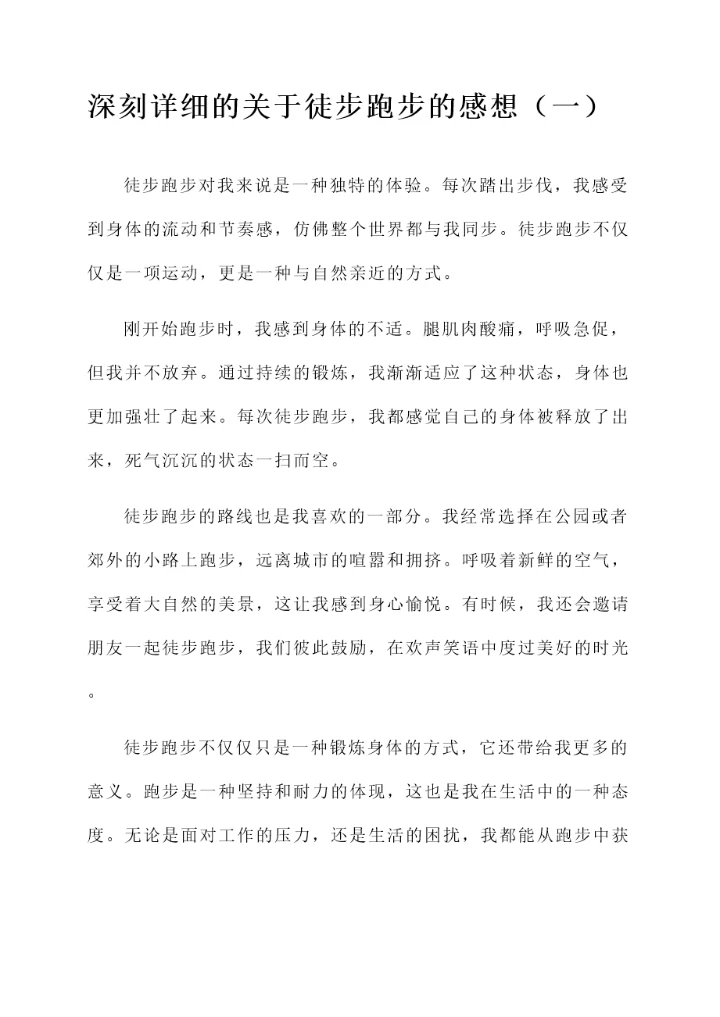 深刻详细的关于徒步跑步的感想（一）

徒步跑步对我来说是一种独特的体验。每次踏出步伐，我感受到身体的流动和节奏感，仿佛整个世界都与我同步。徒步跑步不仅仅是一项运动，更是一种与自然亲近的方式。

刚开始跑步时，我感到身体的不适。腿肌肉酸痛，呼吸急促，但我并不放弃。通过持续的锻炼，我渐渐适应了这种状态，身体也更加强壮了起来。每次徒步跑步，我都感觉自己的身体被释放了出来，死气沉沉的状态一扫而空。

徒步跑步的路线也是我喜欢的一部分。我经常选择在公园或者郊外的小路上跑步，远离城市的喧嚣和拥挤。呼吸着新鲜的空气，享受着大自然的美景，这让我感到身心愉悦。有时候，我还会邀请朋友一起徒步跑步，我们彼此鼓励，在欢声笑语中度过美好的时光。

徒步跑步不仅仅只是一种锻炼身体的方式，它还带给我更多的意义。跑步是一种坚持和耐力的体现，这也是我在生活中的一种态度。无论是面对工作的压力，还是生活的困扰，我都能从跑步中获